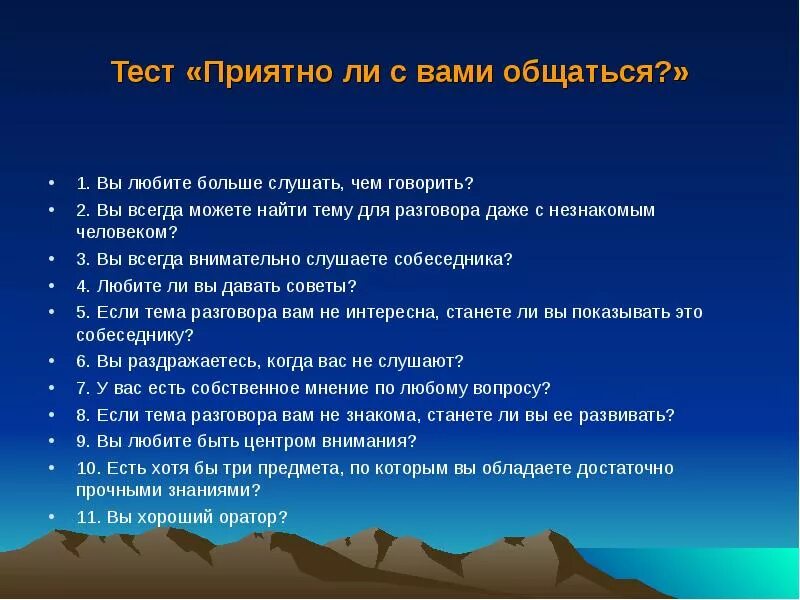 Тест «Приятно ли с вами общаться?»

• 1. Вы любите больше слушать, чем говорить?
• 2. Вы всегда можете найти тему для разговора даже с незнакомым человеком?
• 3. Вы всегда внимательно слушаете собеседника?
• 4. Любите ли вы давать советы?
• 5. Если тема разговора вам не интересна, станете ли вы показывать это собеседнику?
• 6. Вы раздражаетесь, когда вас не слушают?
• 7. У вас есть собственное мнение по любому вопросу?
• 8. Если тема разговора вам не знакома, станете ли вы ее развивать?
• 9. Вы любите быть центром внимания?
• 10. Есть хотя бы три предмета, по которым вы обладаете достаточно прочными знаниями?
• 11. Вы хороший оратор?